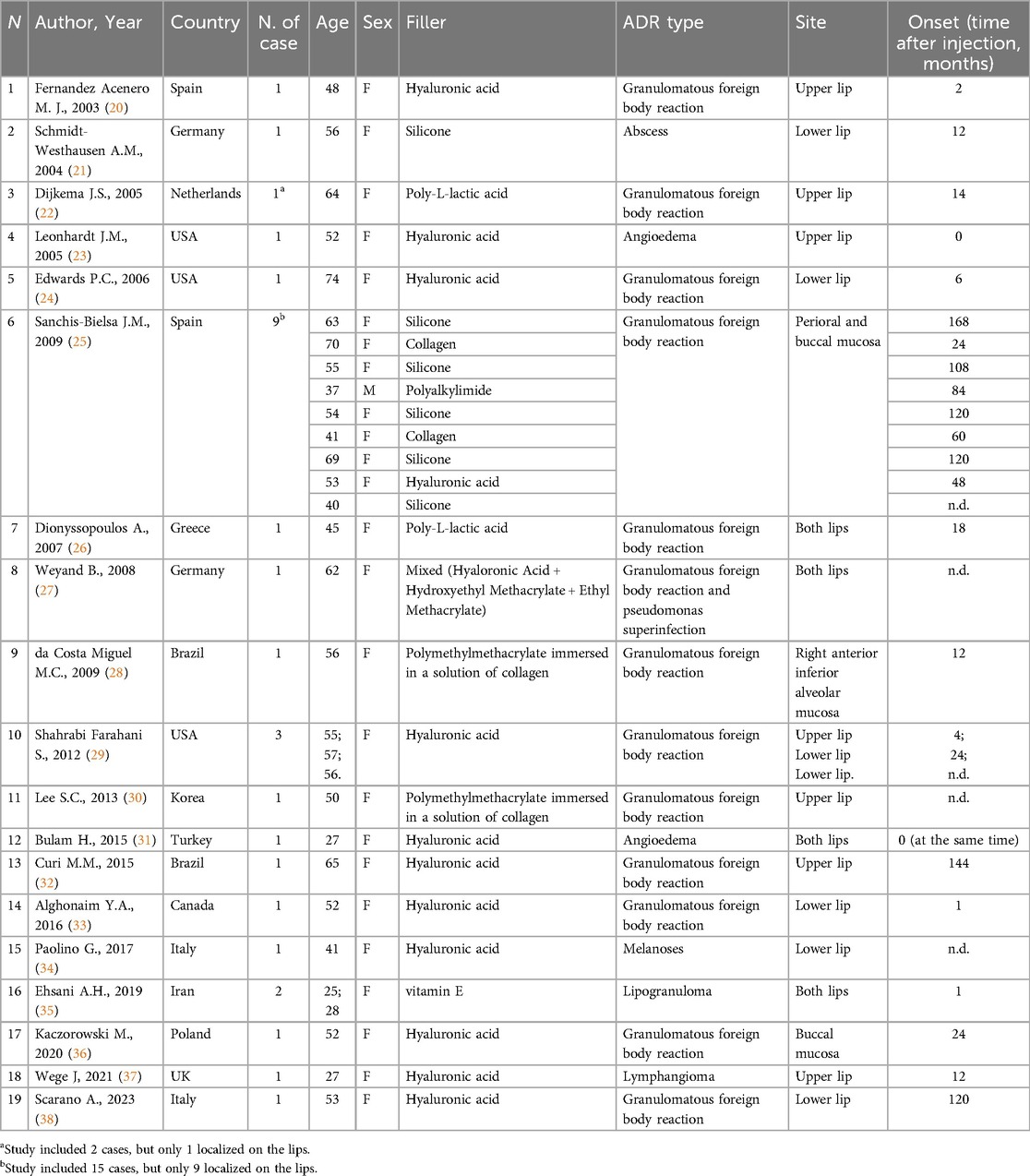 | N | Author, Year | Country | N. of case | Age | Sex | Filler | ADR type | Site | Onset (time after injection, months) |
|---|---|---|---|---|---|---|---|---|---|
| 1 | Fernandez Acenero M. J., 2003 (20) | Spain | 1 | 48 | F | Hyaluronic acid | Granulomatous foreign body reaction | Upper lip | 2 |
| 2 | Schmidt-Westhausen A.M., 2004 (21) | Germany | 1 | 56 | F | Silicone | Abscess | Lower lip | 12 |
| 3 | Dijkema J.S., 2005 (22) | Netherlands | $1^a$ | 64 | F | Poly-L-lactic acid | Granulomatous foreign body reaction | Upper lip | 14 |
| 4 | Leonhardt J.M., 2005 (23) | USA | 1 | 52 | F | Hyaluronic acid | Angioedema | Upper lip | 0 |
| 5 | Edwards P.C., 2006 (24) | USA | 1 | 74 | F | Hyaluronic acid | Granulomatous foreign body reaction | Lower lip | 6 |
| 6 | Sanchis-Bielsa J.M., 2009 (25) | Spain | $9^b$ | 63 | F | Silicone | Granulomatous foreign body reaction | Perioral and buccal mucosa | 168 |
| | | | | 70 | F | Collagen | | | 24 |
| | | | | 55 | F | Silicone | | | 108 |
| | | | | 37 | M | Polyalkylimide | | | 84 |
| | | | | 54 | F | Silicone | | | 120 |
| | | | | 41 | F | Collagen | | | 60 |
| | | | | 69 | F | Silicone | | | 120 |
| | | | | 53 | F | Hyaluronic acid | | | 48 |
| | | | | 40 | | Silicone | | | n.d. |
| 7 | Dionyssopoulos A., 2007 (26) | Greece | 1 | 45 | F | Poly-L-lactic acid | Granulomatous foreign body reaction | Both lips | 18 |
| 8 | Weyand B., 2008 (27) | Germany | 1 | 62 | F | Mixed (Hyaloronic Acid + Hydroxyethyl Methacrylate + Ethyl Methacrylate) | Granulomatous foreign body reaction and pseudomonas superinfection | Both lips | n.d. |
| 9 | da Costa Miguel M.C., 2009 (28) | Brazil | 1 | 56 | F | Polymethylmethacrylate immersed in a solution of collagen | Granulomatous foreign body reaction | Right anterior inferior alveolar mucosa | 12 |
| 10 | Shahrabi Farahani S., 2012 (29) | USA | 3 | 55; 57; 56. | F | Hyaluronic acid | Granulomatous foreign body reaction | Upper lip Lower lip Lower lip. | 4; 24; n.d. |
| 11 | Lee S.C., 2013 (30) | Korea | 1 | 50 | F | Polymethylmethacrylate immersed in a solution of collagen | Granulomatous foreign body reaction | Upper lip | n.d. |
| 12 | Bulam H., 2015 (31) | Turkey | 1 | 27 | F | Hyaluronic acid | Angioedema | Both lips | 0 (at the same time) |
| 13 | Curi M.M., 2015 (32) | Brazil | 1 | 65 | F | Hyaluronic acid | Granulomatous foreign body reaction | Upper lip | 144 |
| 14 | Alghonaim Y.A., 2016 (33) | Canada | 1 | 52 | F | Hyaluronic acid | Granulomatous foreign body reaction | Lower lip | 1 |
| 15 | Paolino G., 2017 (34) | Italy | 1 | 41 | F | Hyaluronic acid | Melanoses | Lower lip | n.d. |
| 16 | Ehsani A.H., 2019 (35) | Iran | 2 | 25; 28 | F | vitamin E | Lipogranuloma | Both lips | 1 |
| 17 | Kaczorowski M., 2020 (36) | Poland | 1 | 52 | F | Hyaluronic acid | Granulomatous foreign body reaction | Buccal mucosa | 24 |
| 18 | Wege J, 2021 (37) | UK | 1 | 27 | F | Hyaluronic acid | Lymphangioma | Upper lip | 12 |
| 19 | Scarano A., 2023 (38) | Italy | 1 | 53 | F | Hyaluronic acid | Granulomatous foreign body reaction | Lower lip | 120 |

$^a$Study included 2 cases, but only 1 localized on the lips.
$^b$Study included 15 cases, but only 9 localized on the lips.